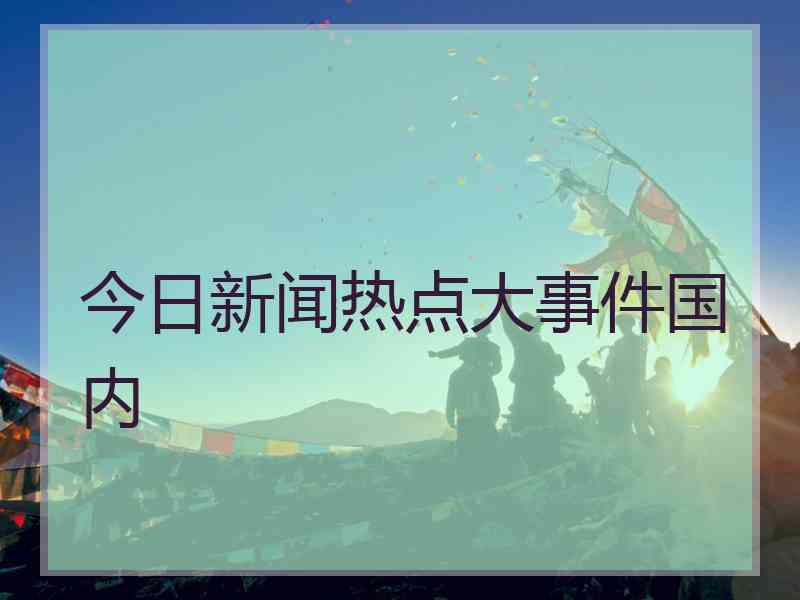 今日新闻热点大事件国内